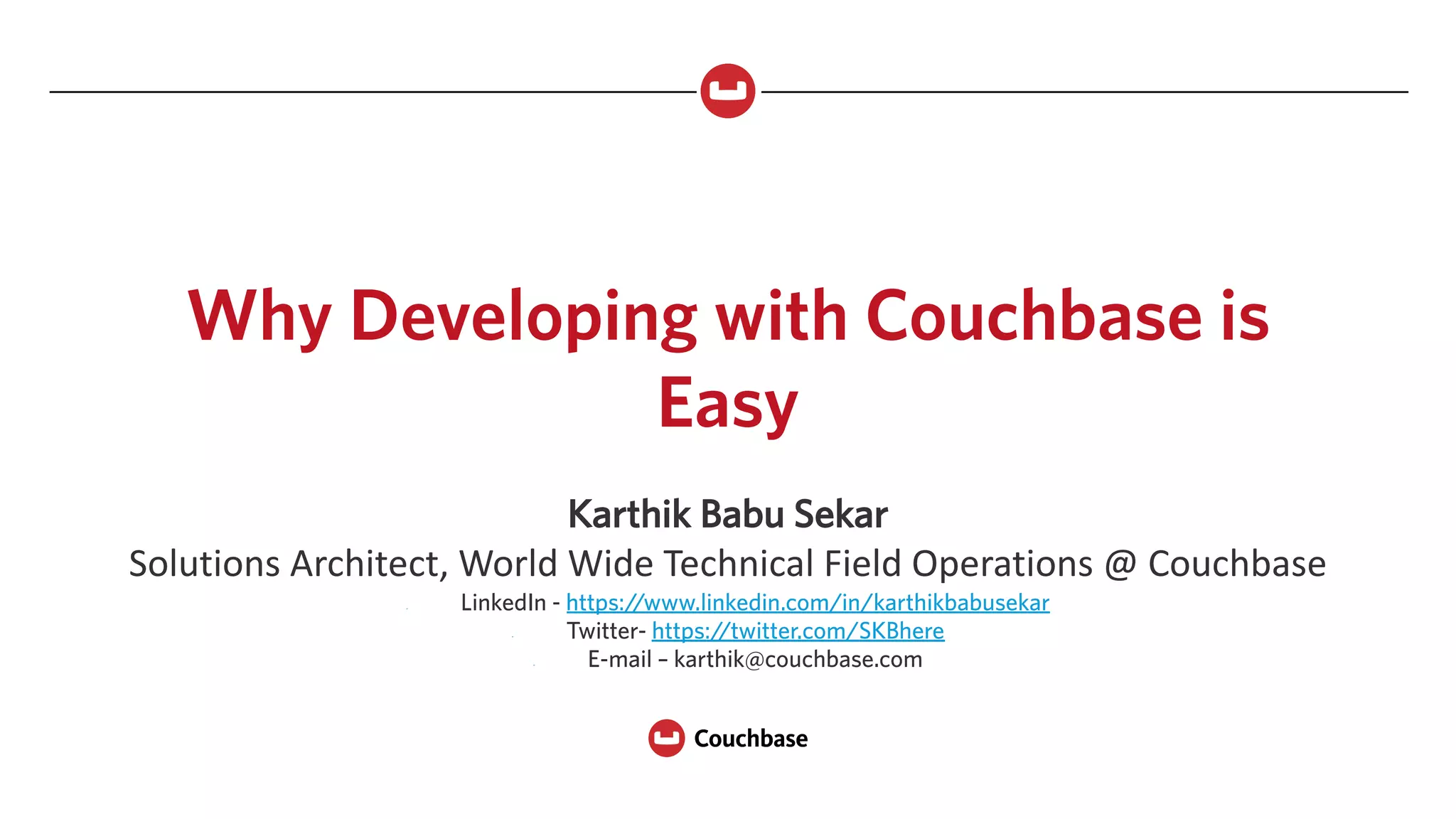 Why Developing with Couchbase is Easy

Karthik Babu Sekar

Solutions Architect, World Wide Technical Field Operations @ Couchbase

LinkedIn - https://www.linkedin.com/in/karthikbabusekar

Twitter- https://twitter.com/SKBhere

E-mail – karthik@couchbase.com

Couchbase